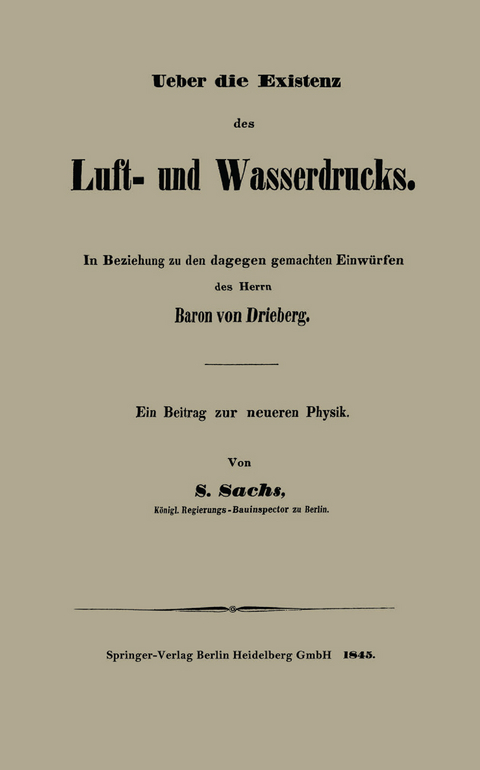 Ueber die Existenz

des

Luft- und Wasserdrucks.

In Beziehung zu den dagegen gemachten Einwürfen

des Herrn

Baron von Drieberg.

Ein Beitrag zur neueren Physik.

Von

S. Sachs,

Königl. Regierungs-Bauinspector zu Berlin.

Springer-Verlag Berlin Heidelberg GmbH 1845.